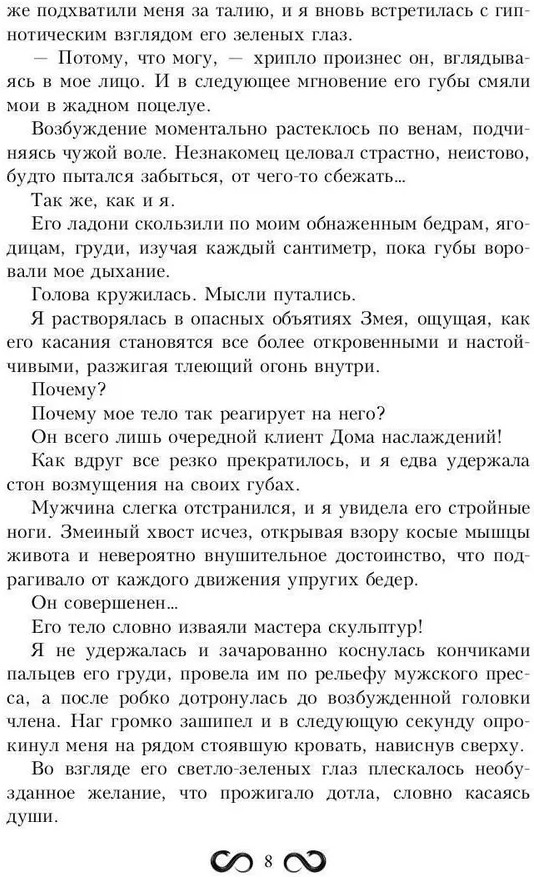 же подхватили меня за талию, и я вновь встретилась с гипнотическим взглядом его зеленых глаз.

— Потому, что могу, — хрипло произнес он, вглядываясь в мое лицо. И в следующее мгновение его губы смяли мои в жадном поцелуе.

Возбуждение моментально растеклось по венам, подчиняясь чужой воле. Незнакомец целовал страстно, неистово, будто пытался забыться, от чего-то сбежать...

Так же, как и я.

Его ладони скользили по моим обнаженным бедрам, ягодицам, груди, изучая каждый сантиметр, пока губы воровали мое дыхание.

Голова кружилась. Мысли путались.

Я растворялась в опасных объятиях Змея, ощущая, как его касания становятся все более откровенными и настойчивыми, разжигая тлеющий огонь внутри.

Почему?

Почему мое тело так реагирует на него?

Он всего лишь очередной клиент Дома наслаждений!

Как вдруг все резко прекратилось, и я едва удержала стон возмущения на своих губах.

Мужчина слегка отстранился, и я увидела его стройные ноги. Змеиный хвост исчез, открывая взору косые мышцы живота и невероятно внушительное достоинство, что подрагивало от каждого движения упругих бедер.

Он совершенен...

Его тело словно изваяли мастера скульптур!

Я не удержалась и зачарованно коснулась кончиками пальцев его груди, провела им по рельефу мужского пресса, а после робко дотронулась до возбужденной головки члена. Наг громко зашипел и в следующую секунду опрокинул меня на рядом стоявшую кровать, нависнув сверху.

Во взгляде его светло-зеленых глаз плескалось необузданное желание, что прожигало дотла, словно касаясь души.

8